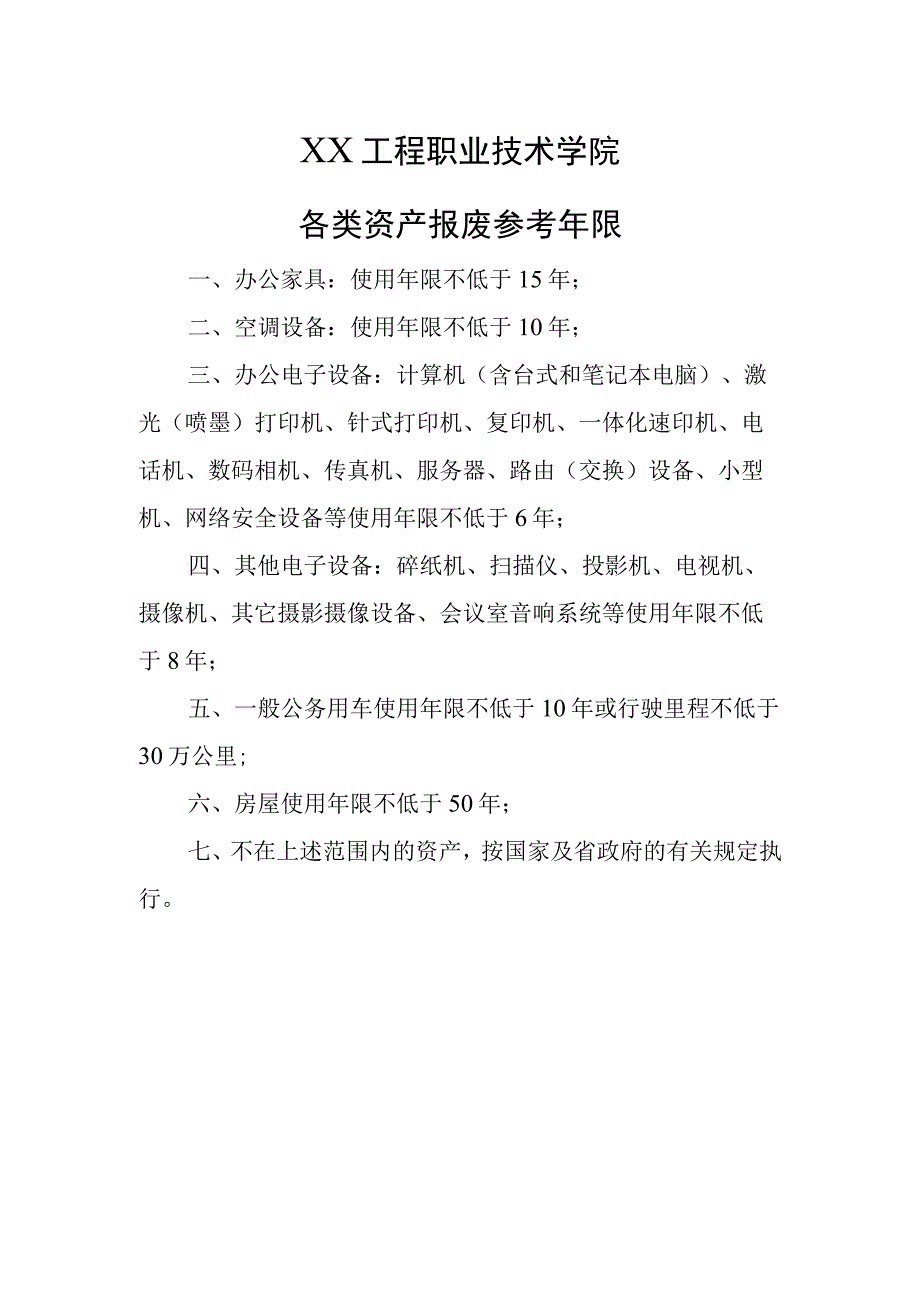 XX工程职业技术学院

各类资产报废参考年限

一、办公家具：使用年限不低于15年；

二、空调设备：使用年限不低于10年；

三、办公电子设备：计算机（含台式和笔记本电脑）、激光（喷墨）打印机、针式打印机、复印机、一体化速印机、电话机、数码相机、传真机、服务器、路由（交换）设备、小型机、网络安全设备等使用年限不低于6年；

四、其他电子设备：碎纸机、扫描仪、投影机、电视机、摄像机、其它摄影摄像设备、会议室音响系统等使用年限不低于8年；

五、一般公务用车使用年限不低于10年或行驶里程不低于30万公里；

六、房屋使用年限不低于50年；

七、不在上述范围内的资产，按国家及省政府的有关规定执行。